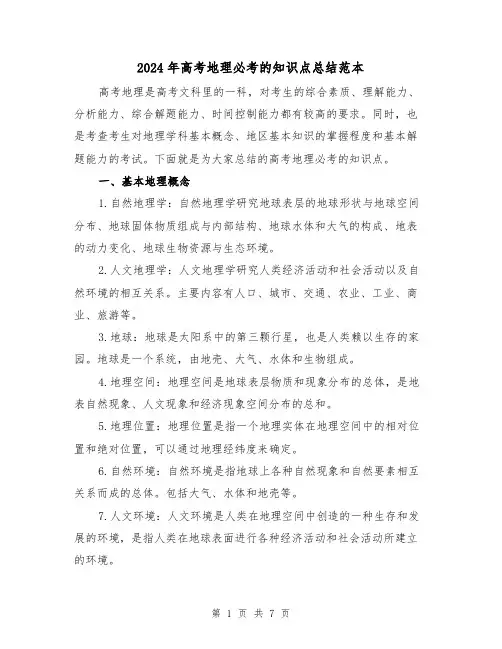 2024年高考地理必考的知识点总结范本

高考地理是高考文科里的一科，对考生的综合素质、理解能力、分析能力、综合解题能力、时间控制能力都有较高的要求。同时，也是考查考生对地理学科基本概念、地区基本知识的掌握程度和基本解题能力的考试。下面就是为大家总结的高考地理必考的知识点。

一、基本地理概念

1.自然地理学：自然地理学研究地球表层的地球形状与地球空间分布、地球固体物质组成与内部结构、地球水体和大气的构成、地表的动力变化、地球生物资源与生态环境。

2.人文地理学：人文地理学研究人类经济活动和社会活动以及自然环境的相互关系。主要内容有人口、城市、交通、农业、工业、商业、旅游等。

3.地球：地球是太阳系中的第三颗行星，也是人类赖以生存的家园。地球是一个系统，由地壳、大气、水体和生物组成。

4.地理空间：地理空间是地球表层物质和现象分布的总体，是地表自然现象、人文现象和经济现象空间分布的总和。

5.地理位置：地理位置是指一个地理实体在地理空间中的相对位置和绝对位置，可以通过地理经纬度来确定。

6.自然环境：自然环境是指地球上各种自然现象和自然要素相互关系而成的总体。包括大气、水体和地壳等。

7.人文环境：人文环境是人类在地理空间中创造的一种生存和发展的环境，是指人类在地球表面进行各种经济活动和社会活动所建立的环境。

第 1 页 共 7 页